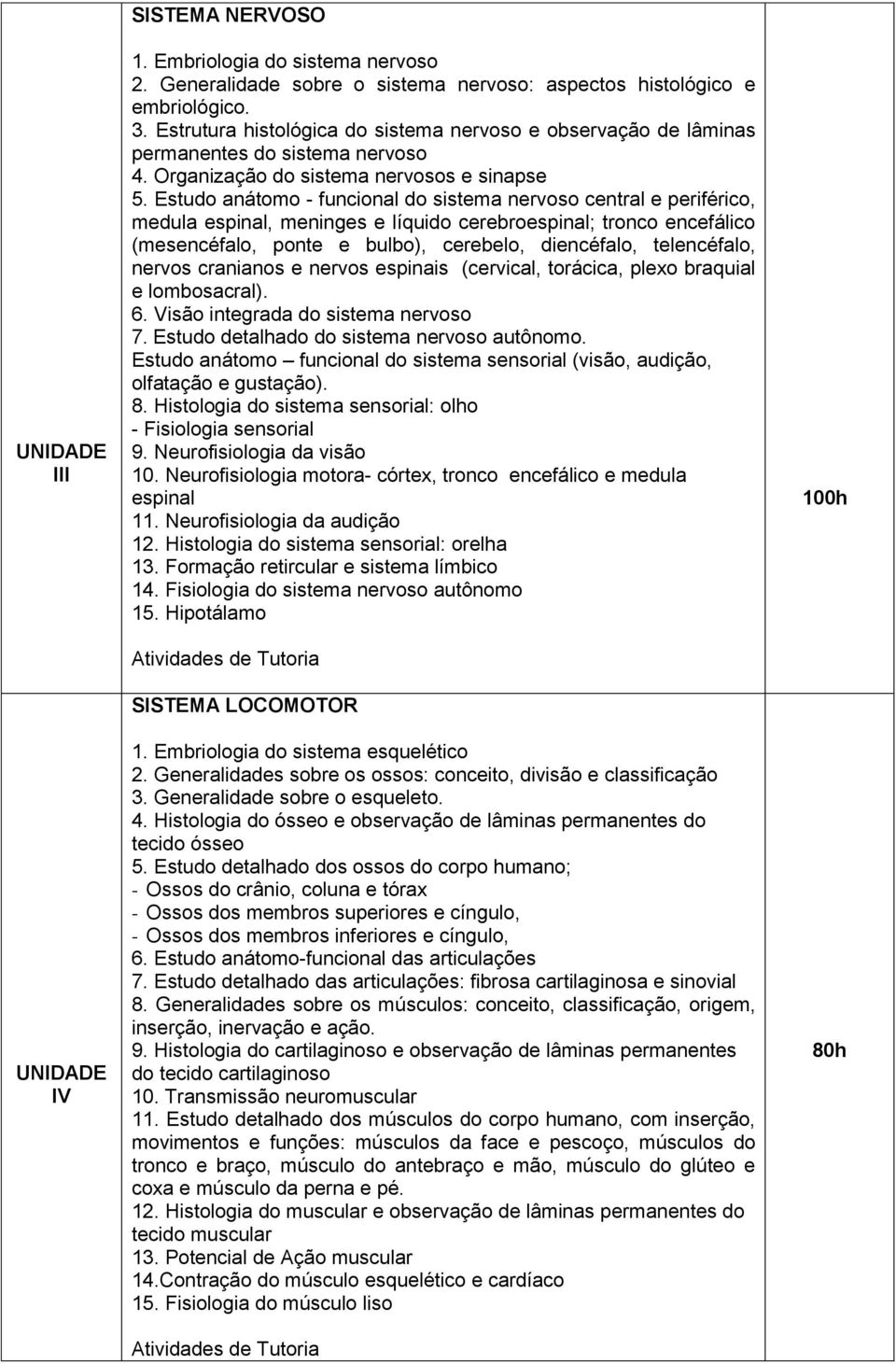 | | | |
|---|---|---|
| UNIDADE III | SISTEMA NERVOSO<br><br>1. Embriologia do sistema nervoso<br>2. Generalidade sobre o sistema nervoso: aspectos histológico e embriológico.<br>3. Estrutura histológica do sistema nervoso e observação de lâminas permanentes do sistema nervoso<br>4. Organização do sistema nervosos e sinapse<br>5. Estudo anátomo - funcional do sistema nervoso central e periférico, medula espinal, meninges e líquido cerebroespinal; tronco encefálico (mesencéfalo, ponte e bulbo), cerebelo, diencéfalo, telencéfalo, nervos cranianos e nervos espinais (cervical, torácica, plexo braquial e lombosacral).<br>6. Visão integrada do sistema nervoso<br>7. Estudo detalhado do sistema nervoso autônomo.<br>Estudo anátomo – funcional do sistema sensorial (visão, audição, olfatação e gustação).<br>8. Histologia do sistema sensorial: olho<br>- Fisiologia sensorial<br>9. Neurofisiologia da visão<br>10. Neurofisiologia motora- córtex, tronco encefálico e medula espinal<br>11. Neurofisiologia da audição<br>12. Histologia do sistema sensorial: orelha<br>13. Formação retircular e sistema límbico<br>14. Fisiologia do sistema nervoso autônomo<br>15. Hipotálamo<br><br>Atividades de Tutoria | 100h |
| UNIDADE IV | SISTEMA LOCOMOTOR<br><br>1. Embriologia do sistema esquelético<br>2. Generalidades sobre os ossos: conceito, divisão e classificação<br>3. Generalidade sobre o esqueleto.<br>4. Histologia do ósseo e observação de lâminas permanentes do tecido ósseo<br>5. Estudo detalhado dos ossos do corpo humano;<br>- Ossos do crânio, coluna e tórax<br>- Ossos dos membros superiores e cíngulo,<br>- Ossos dos membros inferiores e cíngulo,<br>6. Estudo anátomo-funcional das articulações<br>7. Estudo detalhado das articulações: fibrosa cartilaginosa e sinovial<br>8. Generalidades sobre os músculos: conceito, classificação, origem, inserção, inervação e ação.<br>9. Histologia do cartilaginoso e observação de lâminas permanentes do tecido cartilaginoso<br>10. Transmissão neuromuscular<br>11. Estudo detalhado dos músculos do corpo humano, com inserção, movimentos e funções: músculos da face e pescoço, músculos do tronco e braço, músculo do antebraço e mão, músculo do glúteo e coxa e músculo da perna e pé.<br>12. Histologia do muscular e observação de lâminas permanentes do tecido muscular<br>13. Potencial de Ação muscular<br>14.Contração do músculo esquelético e cardíaco<br>15. Fisiologia do músculo liso<br><br>Atividades de Tutoria | 80h |